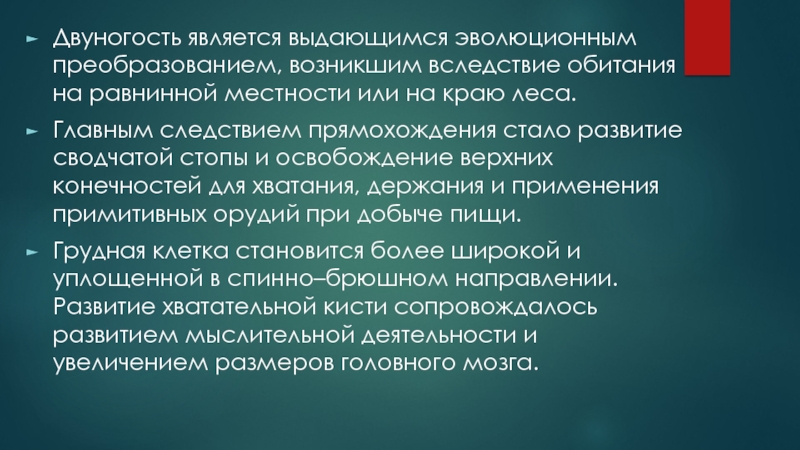 ► Двуногость является выдающимся эволюционным преобразованием, возникшим вследствие обитания на равнинной местности или на краю леса.

► Главным следствием прямохождения стало развитие сводчатой стопы и освобождение верхних конечностей для хватания, держания и применения примитивных орудий при добыче пищи.

► Грудная клетка становится более широкой и уплощенной в спинно–брюшном направлении. Развитие хватательной кисти сопровождалось развитием мыслительной деятельности и увеличением размеров головного мозга.